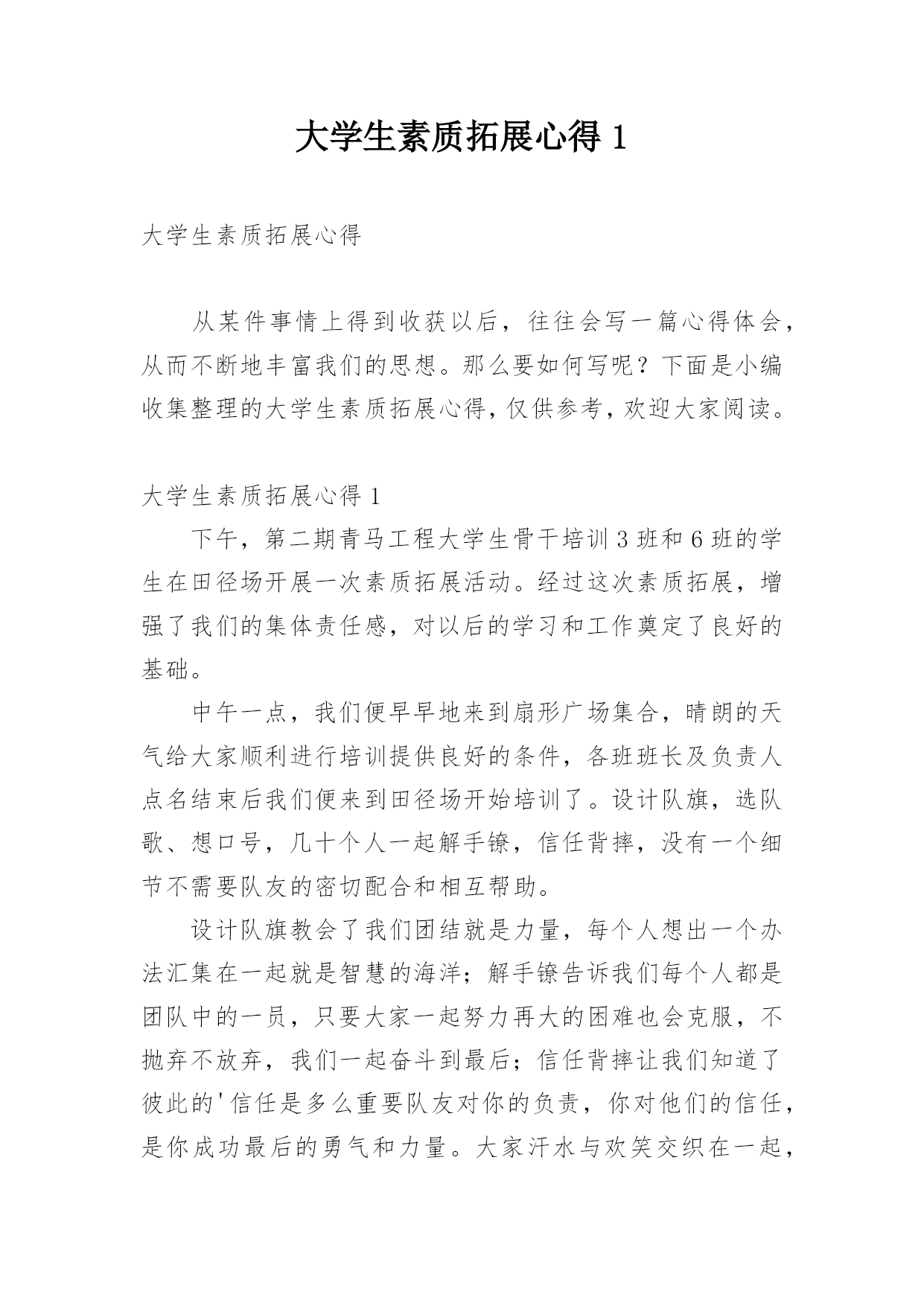 大学生素质拓展心得 1

大学生素质拓展心得

从某件事情上得到收获以后，往往会写一篇心得体会，从而不断地丰富我们的思想。那么要如何写呢？下面是小编收集整理的大学生素质拓展心得，仅供参考，欢迎大家阅读。

大学生素质拓展心得 1

下午，第二期青马工程大学生骨干培训 3 班和 6 班的学生在田径场开展一次素质拓展活动。经过这次素质拓展，增强了我们的集体责任感，对以后的学习和工作奠定了良好的基础。

中午一点，我们便早早地来到扇形广场集合，晴朗的天气给大家顺利进行培训提供良好的条件，各班班长及负责人点名结束后我们便来到田径场开始培训了。设计队旗，选队歌、想口号，几十个人一起解手镣，信任背摔，没有一个细节不需要队友的密切配合和相互帮助。

设计队旗教会了我们团结就是力量，每个人想出一个办法汇集在一起就是智慧的海洋；解手镣告诉我们每个人都是团队中的一员，只要大家一起努力再大的困难也会克服，不抛弃不放弃，我们一起奋斗到最后；信任背摔让我们知道了彼此的'信任是多么重要队友对你的负责，你对他们的信任，是你成功最后的勇气和力量。大家汗水与欢笑交织在一起，